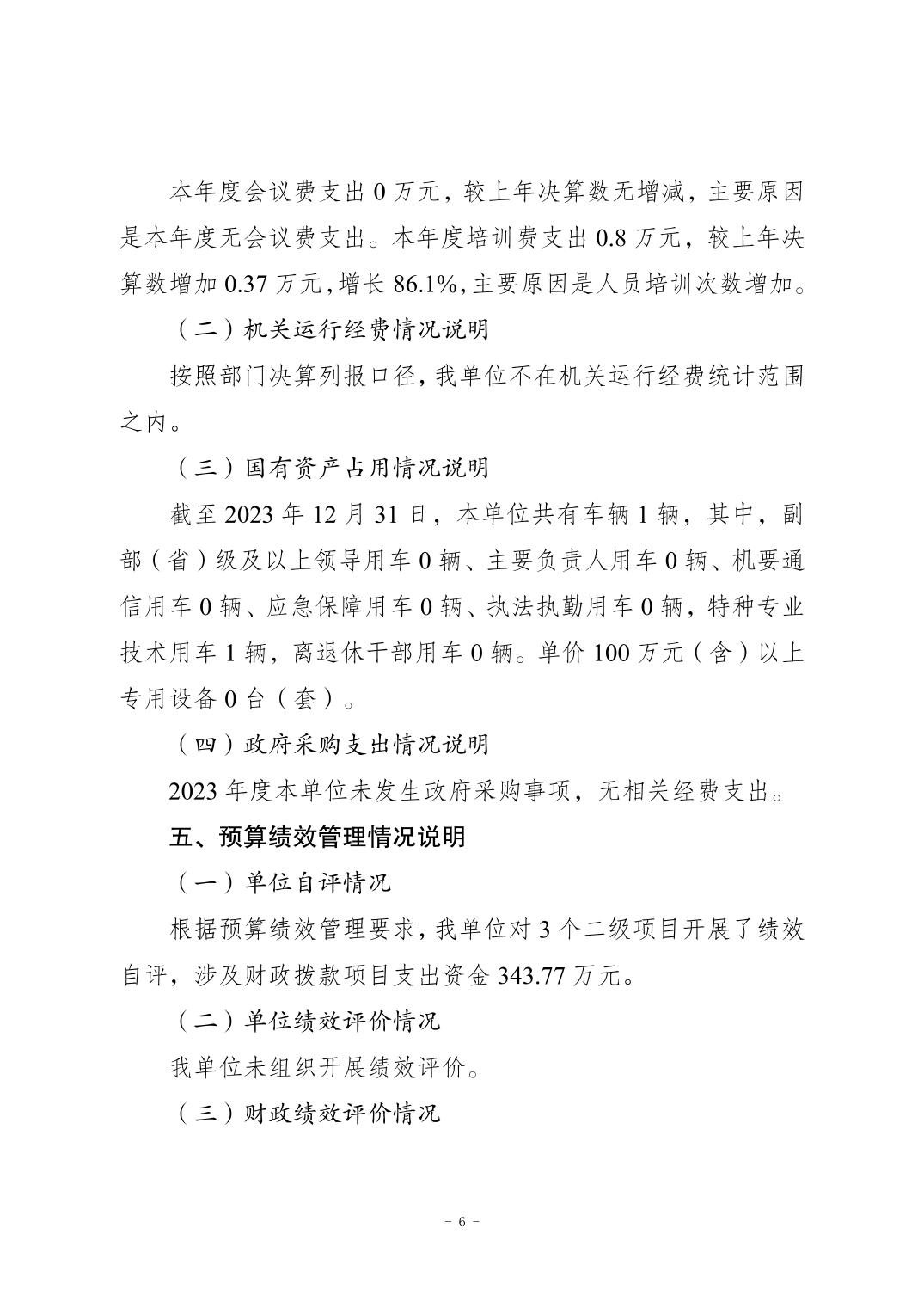 本年度会议费支出 0 万元，较上年决算数无增减，主要原因是本年度无会议费支出。本年度培训费支出 0.8 万元，较上年决算数增加 0.37 万元，增长 86.1%，主要原因是人员培训次数增加。

（二）机关运行经费情况说明

按照部门决算列报口径，我单位不在机关运行经费统计范围之内。

（三）国有资产占用情况说明

截至 2023 年 12 月 31 日，本单位共有车辆 1 辆，其中，副部（省）级及以上领导用车 0 辆、主要负责人用车 0 辆、机要通信用车 0 辆、应急保障用车 0 辆、执法执勤用车 0 辆，特种专业技术用车 1 辆，离退休干部用车 0 辆。单价 100 万元（含）以上专用设备 0 台（套）。

（四）政府采购支出情况说明

2023 年度本单位未发生政府采购事项，无相关经费支出。

五、预算绩效管理情况说明

（一）单位自评情况

根据预算绩效管理要求，我单位对 3 个二级项目开展了绩效自评，涉及财政拨款项目支出资金 343.77 万元。

（二）单位绩效评价情况

我单位未组织开展绩效评价。

（三）财政绩效评价情况

－ 6 －